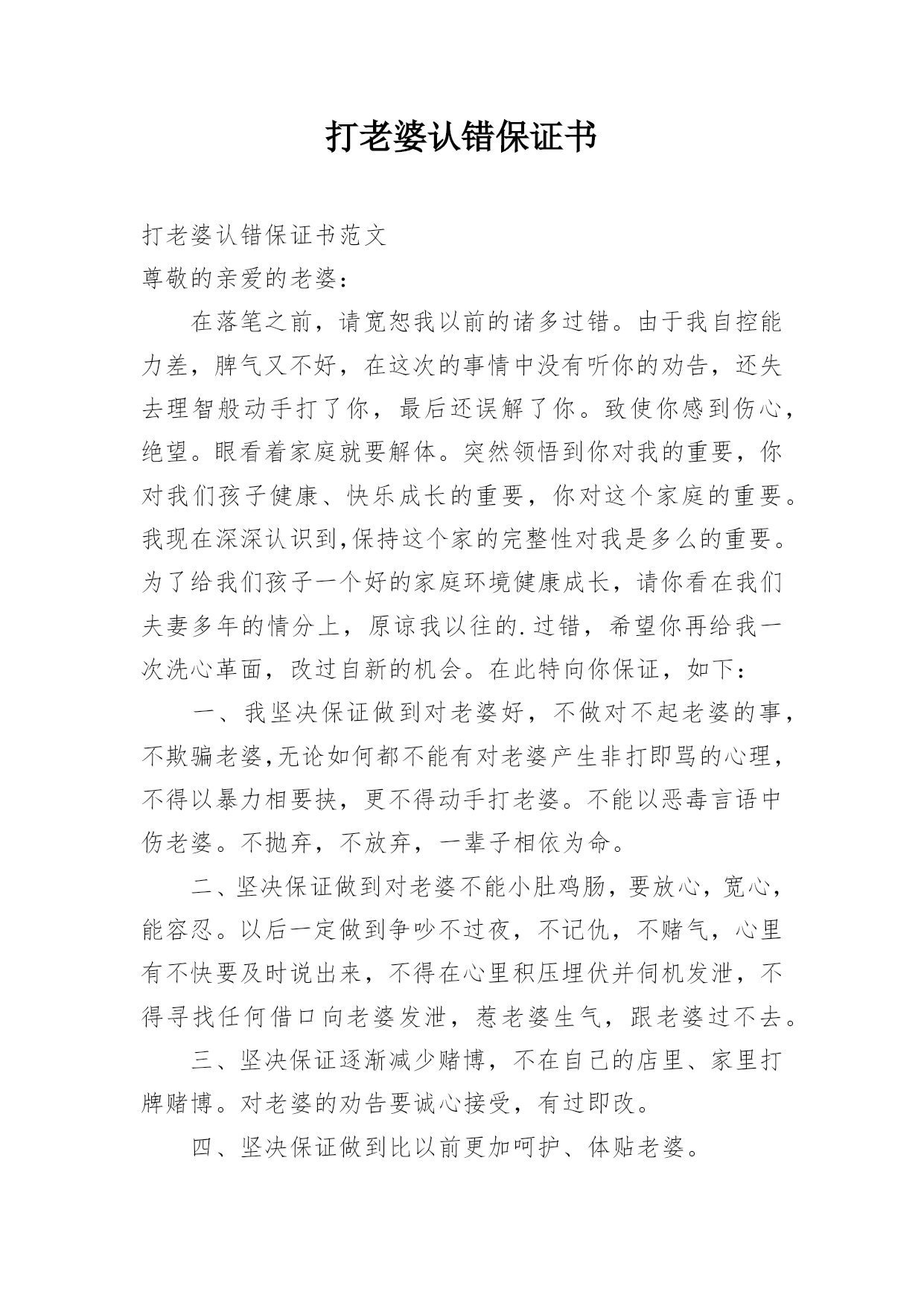 打老婆认错保证书

打老婆认错保证书范文

尊敬的亲爱的老婆：

在落笔之前，请宽恕我以前的诸多过错。由于我自控能力差，脾气又不好，在这次的事情中没有听你的劝告，还失去理智般动手打了你，最后还误解了你。致使你感到伤心，绝望。眼看着家庭就要解体。突然领悟到你对我的重要，你对我们孩子健康、快乐成长的重要，你对这个家庭的重要。我现在深深认识到,保持这个家的完整性对我是多么的重要。为了给我们孩子一个好的家庭环境健康成长，请你看在我们夫妻多年的情分上，原谅我以往的.过错，希望你再给我一次洗心革面，改过自新的机会。在此特向你保证，如下：

一、我坚决保证做到对老婆好，不做对不起老婆的事，不欺骗老婆,无论如何都不能有对老婆产生非打即骂的心理，不得以暴力相要挟，更不得动手打老婆。不能以恶毒言语中伤老婆。不抛弃，不放弃，一辈子相依为命。

二、坚决保证做到对老婆不能小肚鸡肠，要放心，宽心，能容忍。以后一定做到争吵不过夜，不记仇，不赌气，心里有不快要及时说出来，不得在心里积压埋伏并伺机发泄，不得寻找任何借口向老婆发泄，惹老婆生气，跟老婆过不去。

三、坚决保证逐渐减少赌博，不在自己的店里、家里打牌赌博。对老婆的劝告要诚心接受，有过即改。

四、坚决保证做到比以前更加呵护、体贴老婆。